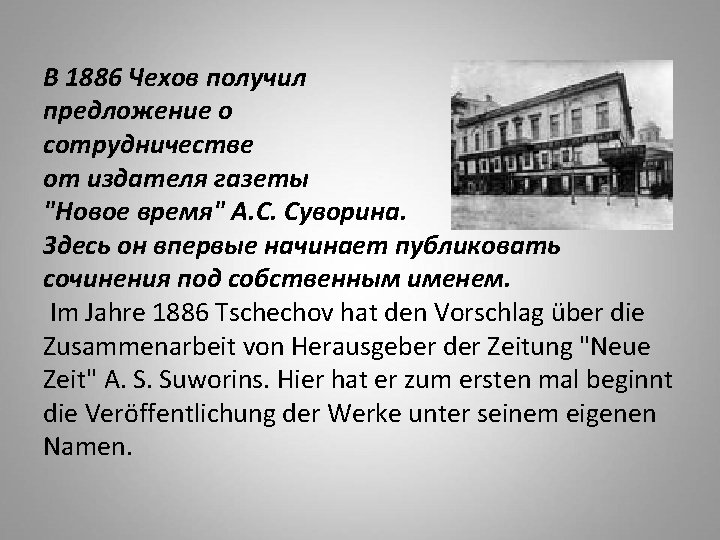 В 1886 Чехов получил предложение о сотрудничестве от издателя газеты "Новое время" А.С. Суворина. Здесь он впервые начинает публиковать сочинения под собственным именем.

Im Jahre 1886 Tschechov hat den Vorschlag über die Zusammenarbeit von Herausgeber der Zeitung "Neue Zeit" A. S. Suworins. Hier hat er zum ersten mal beginnt die Veröffentlichung der Werke unter seinem eigenen Namen.